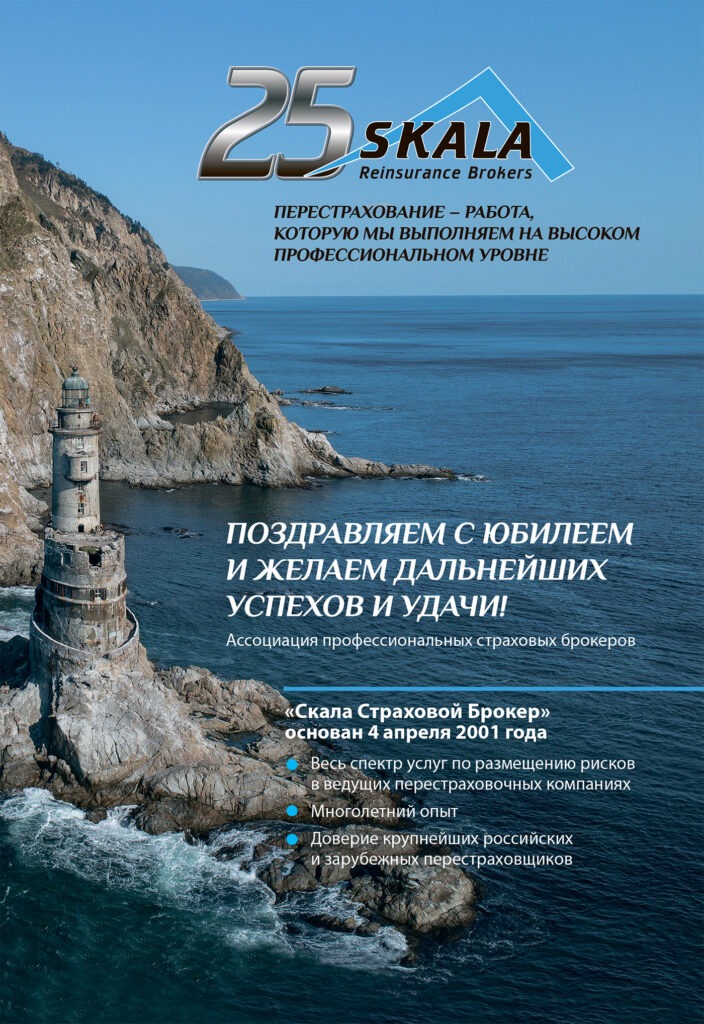 25 SKALA
Reinsurance Brokers

ПЕРЕСТРАХОВАНИЕ – РАБОТА, КОТОРУЮ МЫ ВЫПОЛНЯЕМ НА ВЫСОКОМ ПРОФЕССИОНАЛЬНОМ УРОВНЕ

ПОЗДРАВЛЯЕМ С ЮБИЛЕЕМ И ЖЕЛАЕМ ДАЛЬНЕЙШИХ УСПЕХОВ И УДАЧИ!

Ассоциация профессиональных страховых брокеров

«Скала Страховой Брокер» основан 4 апреля 2001 года

• Весь спектр услуг по размещению рисков в ведущих перестраховочных компаниях
• Многолетний опыт
• Доверие крупнейших российских и зарубежных перестраховщиков